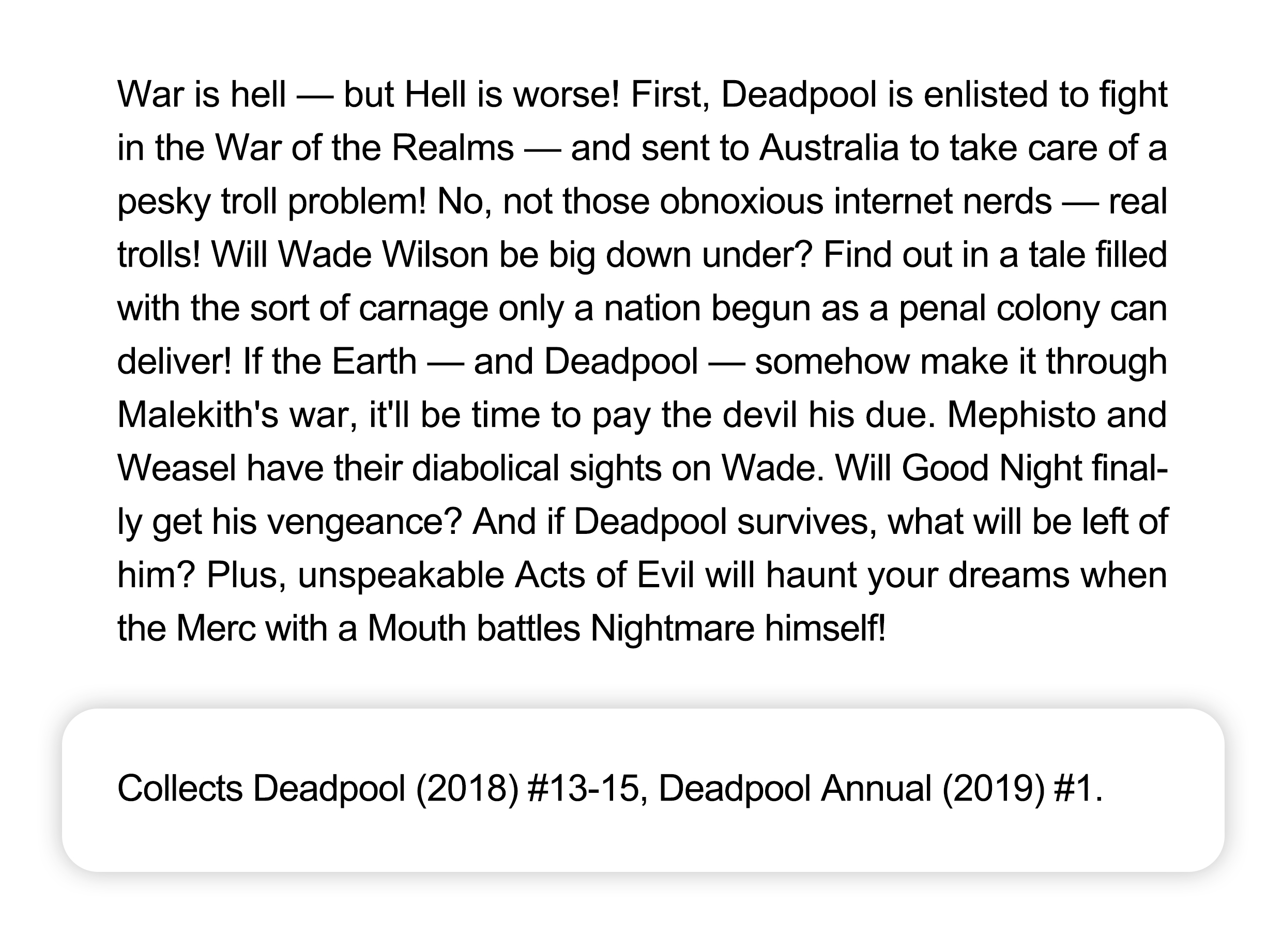 War is hell — but Hell is worse! First, Deadpool is enlisted to fight in the War of the Realms — and sent to Australia to take care of a pesky troll problem! No, not those obnoxious internet nerds — real trolls! Will Wade Wilson be big down under? Find out in a tale filled with the sort of carnage only a nation begun as a penal colony can deliver! If the Earth — and Deadpool — somehow make it through Malekith's war, it'll be time to pay the devil his due. Mephisto and Weasel have their diabolical sights on Wade. Will Good Night finally get his vengeance? And if Deadpool survives, what will be left of him? Plus, unspeakable Acts of Evil will haunt your dreams when the Merc with a Mouth battles Nightmare himself!

Collects Deadpool (2018) #13-15, Deadpool Annual (2019) #1.